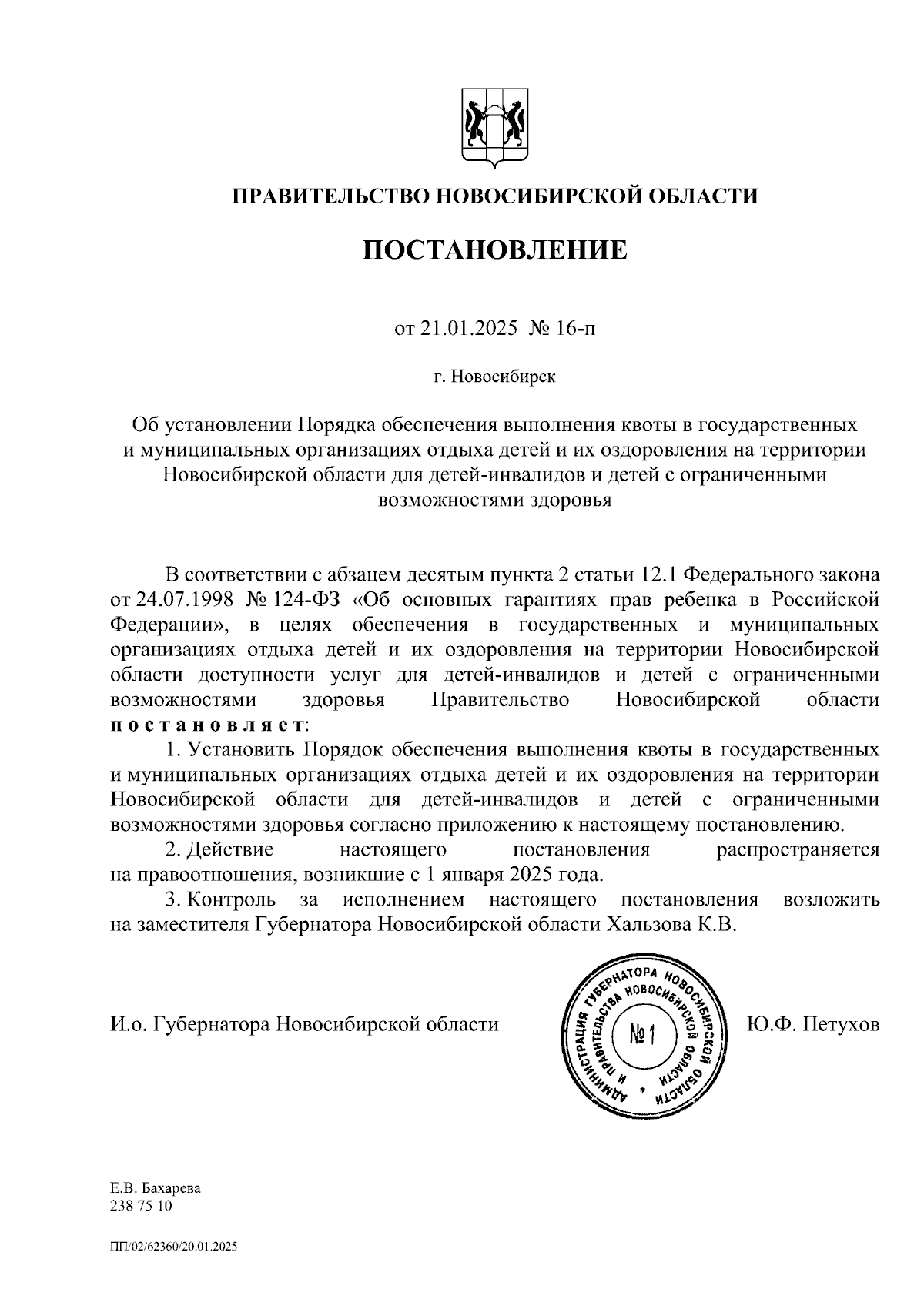 ПРАВИТЕЛЬСТВО НОВОСИБИРСКОЙ ОБЛАСТИ

ПОСТАНОВЛЕНИЕ

от 21.01.2025 № 16-п

г. Новосибирск

Об установлении Порядка обеспечения выполнения квоты в государственных и муниципальных организациях отдыха детей и их оздоровления на территории Новосибирской области для детей-инвалидов и детей с ограниченными возможностями здоровья

В соответствии с абзацем десятым пункта 2 статьи 12.1 Федерального закона от 24.07.1998 № 124-ФЗ «Об основных гарантиях прав ребенка в Российской Федерации», в целях обеспечения в государственных и муниципальных организациях отдыха детей и их оздоровления на территории Новосибирской области доступности услуг для детей-инвалидов и детей с ограниченными возможностями здоровья Правительство Новосибирской области постановляет:

1. Установить Порядок обеспечения выполнения квоты в государственных и муниципальных организациях отдыха детей и их оздоровления на территории Новосибирской области для детей-инвалидов и детей с ограниченными возможностями здоровья согласно приложению к настоящему постановлению.

2. Действие настоящего постановления распространяется на правоотношения, возникшие с 1 января 2025 года.

3. Контроль за исполнением настоящего постановления возложить на заместителя Губернатора Новосибирской области Хальзова К.В.

И.о. Губернатора Новосибирской области

АДМИНИСТРАЦИЯ ГУБЕРНАТОРА НОВОСИБИРСКОЙ ОБЛАСТИ И ПРАВИТЕЛЬСТВА НОВОСИБИРСКОЙ ОБЛАСТИ
№ 1

Ю.Ф. Петухов

Е.В. Бахарева
238 75 10

ПП/02/62360/20.01.2025